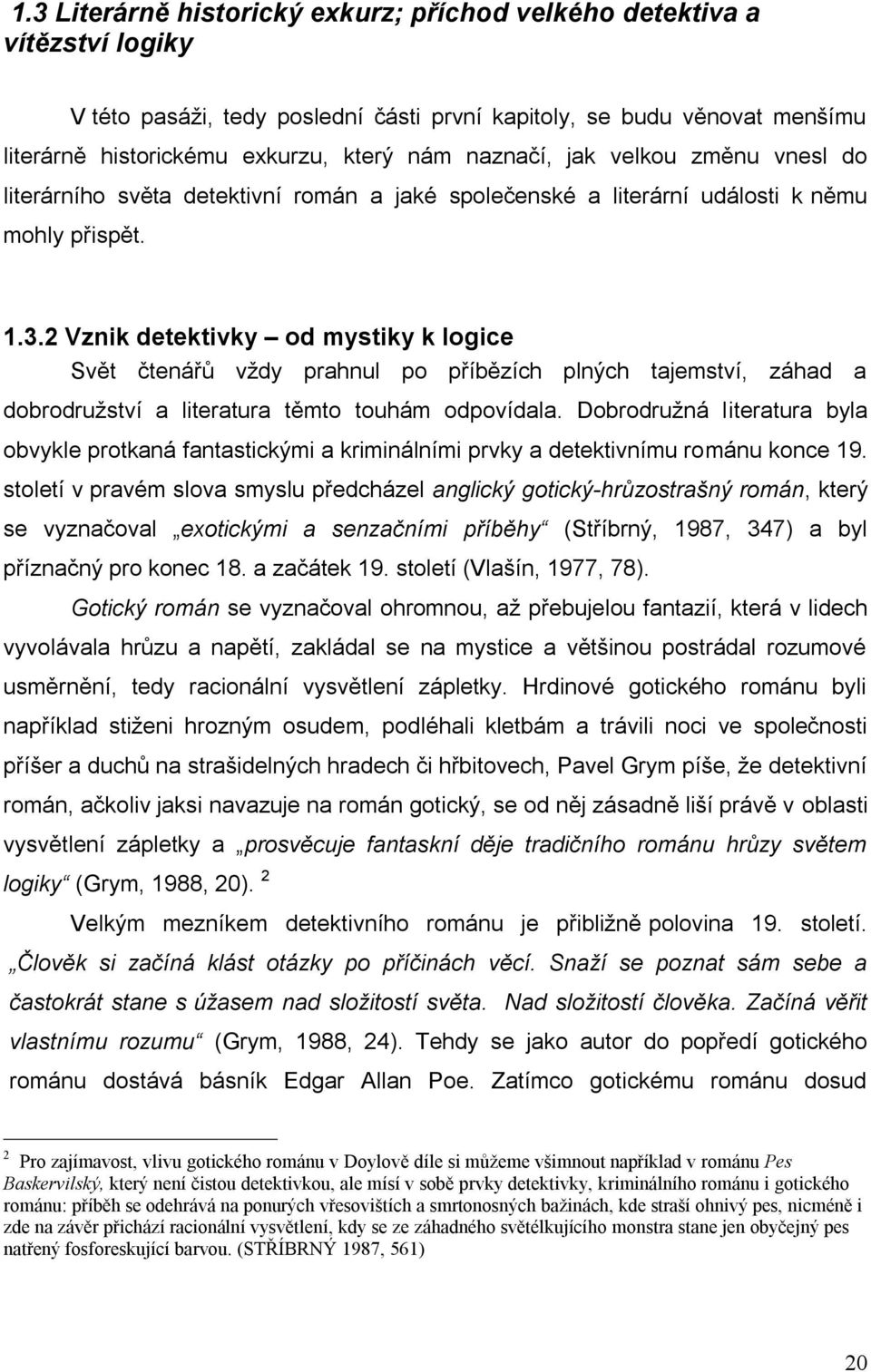 1.3 Literárně historický exkurz; příchod velkého detektiva a vítězství logiky

V této pasáži, tedy poslední části první kapitoly, se budu věnovat menšímu literárně historickému exkurzu, který nám naznačí, jak velkou změnu vnesl do literárního světa detektivní román a jaké společenské a literární události k němu mohly přispět.

1.3.2 Vznik detektivky – od mystiky k logice

Svět čtenářů vždy prahnul po příbězích plných tajemství, záhad a dobrodružství a literatura těmto touhám odpovídala. Dobrodružná literatura byla obvykle protkaná fantastickými a kriminálními prvky a detektivnímu románu konce 19. století v pravém slova smyslu předcházel anglický gotický-hrůzostrašný román, který se vyznačoval „exotickými a senzačními příběhy“ (Stříbrný, 1987, 347) a byl příznačný pro konec 18. a začátek 19. století (Vlašín, 1977, 78).

Gotický román se vyznačoval ohromnou, až přebujelou fantazií, která v lidech vyvolávala hrůzu a napětí, zakládal se na mystice a většinou postrádal rozumové usměrnění, tedy racionální vysvětlení zápletky. Hrdinové gotického románu byli například stiženi hrozným osudem, podléhali kletbám a trávili noci ve společnosti příšer a duchů na strašidelných hradech či hřbitovech, Pavel Grym píše, že detektivní román, ačkoliv jaksi navazuje na román gotický, se od něj zásadně liší právě v oblasti vysvětlení zápletky a „prosvěcuje fantaskní děje tradičního románu hrůzy světem logiky“ (Grym, 1988, 20). $^2$

Velkým mezníkem detektivního románu je přibližně polovina 19. století. „Člověk si začíná klást otázky po příčinách věcí. Snaží se poznat sám sebe a častokrát stane s úžasem nad složitostí světa. Nad složitostí člověka. Začíná věřit vlastnímu rozumu“ (Grym, 1988, 24). Tehdy se jako autor do popředí gotického románu dostává básník Edgar Allan Poe. Zatímco gotickému románu dosud

$^2$ Pro zajímavost, vlivu gotického románu v Doylově díle si můžeme všimnout například v románu Pes Baskervilský, který není čistou detektivkou, ale mísí v sobě prvky detektivky, kriminálního románu i gotického románu: příběh se odehrává na ponurých vřesovištích a smrtonosných bažinách, kde straší ohnivý pes, nicméně i zde na závěr přichází racionální vysvětlení, kdy se ze záhadného světélkujícího monstra stane jen obyčejný pes natřený fosforeskující barvou. (STŘÍBRNÝ 1987, 561)

20